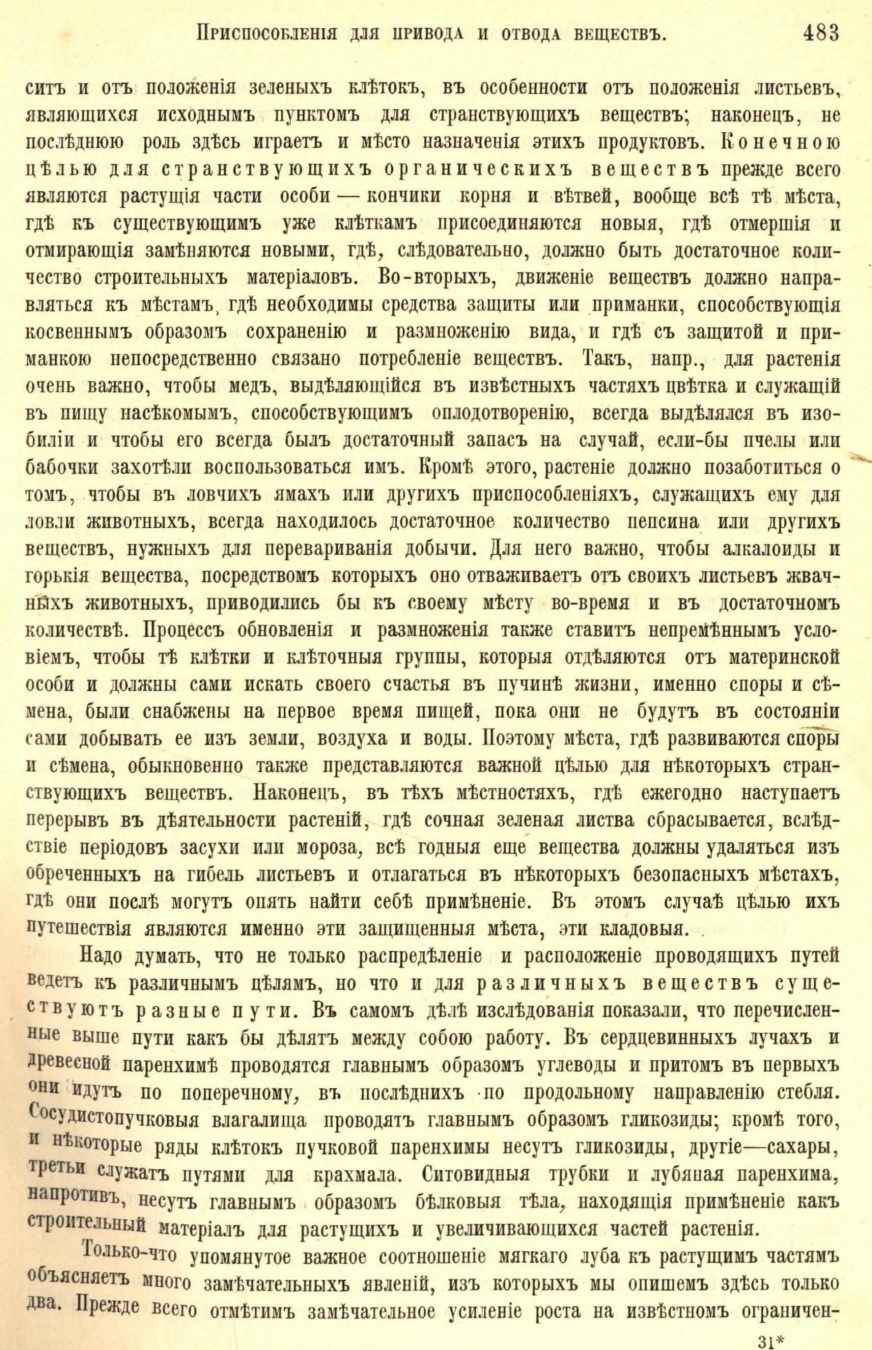 Приспособленія для привода и отвода веществъ. 483

ситъ и отъ положенія зеленыхъ клѣтокъ, въ особенности отъ положенія листьевъ, являющихся исходнымъ пунктомъ для странствующихъ веществъ; наконецъ, не послѣднюю роль здѣсь играетъ и мѣсто назначенія этихъ продуктовъ. Конечною цѣлью для странствующихъ органическихъ веществъ прежде всего являются растущія части особи — кончики корня и вѣтвей, вообще всѣ тѣ мѣста, гдѣ къ существующимъ уже клѣткамъ присоединяются новыя, гдѣ отмершія и отмирающія замѣняются новыми, гдѣ, слѣдовательно, должно быть достаточное количество строительныхъ матеріаловъ. Во-вторыхъ, движеніе веществъ должно направляться къ мѣстамъ, гдѣ необходимы средства защиты или приманки, способствующія косвеннымъ образомъ сохраненію и размноженію вида, и гдѣ съ защитой и приманкою непосредственно связано потребленіе веществъ. Такъ, напр., для растенія очень важно, чтобы медъ, выдѣляющійся въ извѣстныхъ частяхъ цвѣтка и служащій въ пищу насѣкомымъ, способствующимъ оплодотворенію, всегда выдѣлялся въ изобиліи и чтобы его всегда былъ достаточный запасъ на случай, если-бы пчелы или бабочки захотѣли воспользоваться имъ. Кромѣ этого, растеніе должно позаботиться о томъ, чтобы въ ловчихъ ямахъ или другихъ приспособленіяхъ, служащихъ ему для ловли животныхъ, всегда находилось достаточное количество пепсина или другихъ веществъ, нужныхъ для перевариванія добычи. Для него важно, чтобы алкалоиды и горькія вещества, посредствомъ которыхъ оно отваживаетъ отъ своихъ листьевъ жвачныхъ животныхъ, приводились бы къ своему мѣсту во-время и въ достаточномъ количествѣ. Процессъ обновленія и размноженія также ставитъ непремѣннымъ условіемъ, чтобы тѣ клѣтки и клѣточныя группы, которыя отдѣляются отъ материнской особи и должны сами искать своего счастья въ пучинѣ жизни, именно споры и сѣмена, были снабжены на первое время пищей, пока они не будутъ въ состояніи сами добывать ее изъ земли, воздуха и воды. Поэтому мѣста, гдѣ развиваются споры и сѣмена, обыкновенно также представляются важной цѣлью для нѣкоторыхъ странствующихъ веществъ. Наконецъ, въ тѣхъ мѣстностяхъ, гдѣ ежегодно наступаетъ перерывъ въ дѣятельности растеній, гдѣ сочная зеленая листва сбрасывается, вслѣдствіе періодовъ засухи или мороза, всѣ годныя еще вещества должны удаляться изъ обреченныхъ на гибель листьевъ и отлагаться въ нѣкоторыхъ безопасныхъ мѣстахъ, гдѣ они послѣ могутъ опять найти себѣ примѣненіе. Въ этомъ случаѣ цѣлью ихъ путешествія являются именно эти защищенныя мѣста, эти кладовыя.

Надо думать, что не только распредѣленіе и расположеніе проводящихъ путей ведетъ къ различнымъ цѣлямъ, но что и для различныхъ веществъ существуютъ разные пути. Въ самомъ дѣлѣ изслѣдованія показали, что перечисленные выше пути какъ бы дѣлятъ между собою работу. Въ сердцевинныхъ лучахъ и древесной паренхимѣ проводятся главнымъ образомъ углеводы и притомъ въ первыхъ они идутъ по поперечному, въ послѣднихъ по продольному направленію стебля. Сосудистопучковыя влагалища проводятъ главнымъ образомъ гликозиды; кромѣ того, и нѣкоторые ряды клѣтокъ пучковой паренхимы несутъ гликозиды, другіе—сахары, третьи служатъ путями для крахмала. Ситовидныя трубки и лубяная паренхима, напротивъ, несутъ главнымъ образомъ бѣлковыя тѣла, находящія примѣненіе какъ строительный матеріалъ для растущихъ и увеличивающихся частей растенія.

Только-что упомянутое важное соотношеніе мягкаго луба къ растущимъ частямъ объясняетъ много замѣчательныхъ явленій, изъ которыхъ мы опишемъ здѣсь только два. Прежде всего отмѣтимъ замѣчательное усиленіе роста на извѣстномъ ограничен-

31*